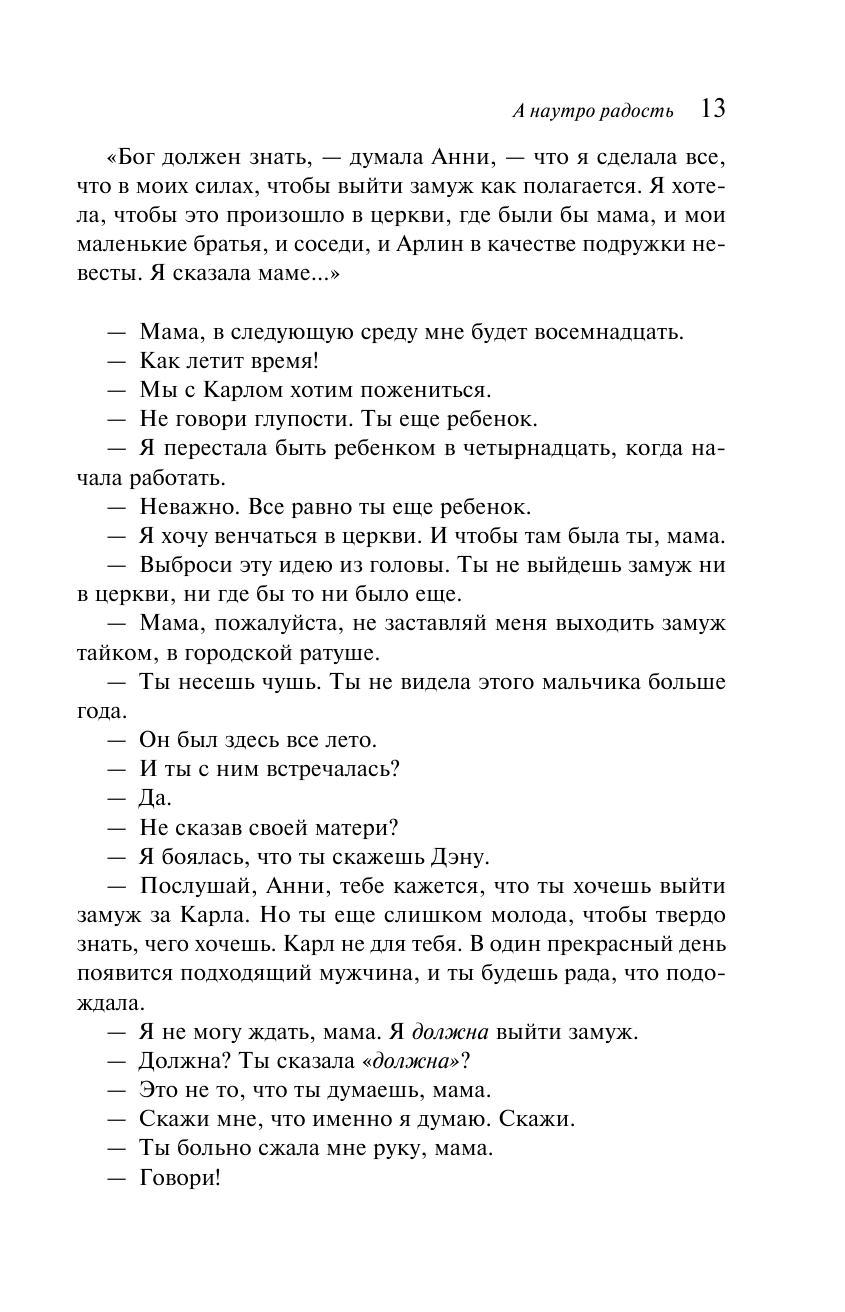 А наутро радость 13

«Бог должен знать, — думала Анни, — что я сделала все, что в моих силах, чтобы выйти замуж как полагается. Я хотела, чтобы это произошло в церкви, где были бы мама, и мои маленькие братья, и соседи, и Арлин в качестве подружки невесты. Я сказала маме...»

— Мама, в следующую среду мне будет восемнадцать.
— Как летит время!
— Мы с Карлом хотим пожениться.
— Не говори глупости. Ты еще ребенок.
— Я перестала быть ребенком в четырнадцать, когда начала работать.
— Неважно. Все равно ты еще ребенок.
— Я хочу венчаться в церкви. И чтобы там была ты, мама.
— Выброси эту идею из головы. Ты не выйдешь замуж ни в церкви, ни где бы то ни было еще.
— Мама, пожалуйста, не заставляй меня выходить замуж тайком, в городской ратуше.
— Ты несешь чушь. Ты не видела этого мальчика больше года.
— Он был здесь все лето.
— И ты с ним встречалась?
— Да.
— Не сказав своей матери?
— Я боялась, что ты скажешь Дэну.
— Послушай, Анни, тебе кажется, что ты хочешь выйти замуж за Карла. Но ты еще слишком молода, чтобы твердо знать, чего хочешь. Карл не для тебя. В один прекрасный день появится подходящий мужчина, и ты будешь рада, что подождала.
— Я не могу ждать, мама. Я должна выйти замуж.
— Должна? Ты сказала «должна»?
— Это не то, что ты думаешь, мама.
— Скажи мне, что именно я думаю. Скажи.
— Ты больно сжала мне руку, мама.
— Говори!